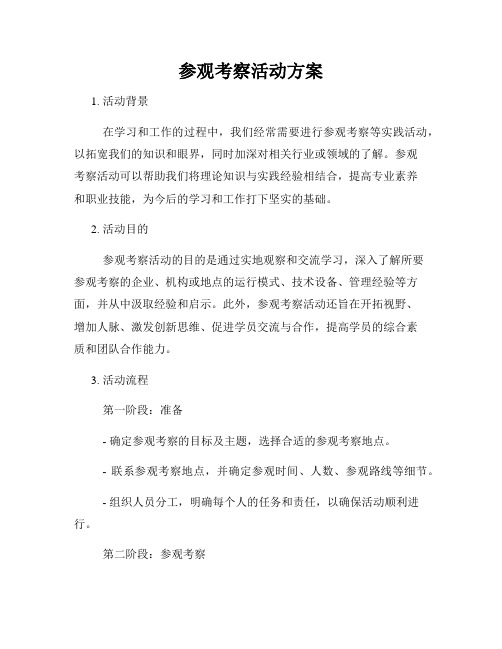 参观考察活动方案

1. 活动背景

在学习和工作的过程中，我们经常需要进行参观考察等实践活动，以拓宽我们的知识和眼界，同时加深对相关行业或领域的了解。参观考察活动可以帮助我们将理论知识与实践经验相结合，提高专业素养和职业技能，为今后的学习和工作打下坚实的基础。

2. 活动目的

参观考察活动的目的是通过实地观察和交流学习，深入了解所要参观考察的企业、机构或地点的运行模式、技术设备、管理经验等方面，并从中汲取经验和启示。此外，参观考察活动还旨在开拓视野、增加人脉、激发创新思维、促进学员交流与合作，提高学员的综合素质和团队合作能力。

3. 活动流程

第一阶段：准备

- 确定参观考察的目标及主题，选择合适的参观考察地点。

- 联系参观考察地点，并确定参观时间、人数、参观路线等细节。

- 组织人员分工，明确每个人的任务和责任，以确保活动顺利进行。

第二阶段：参观考察